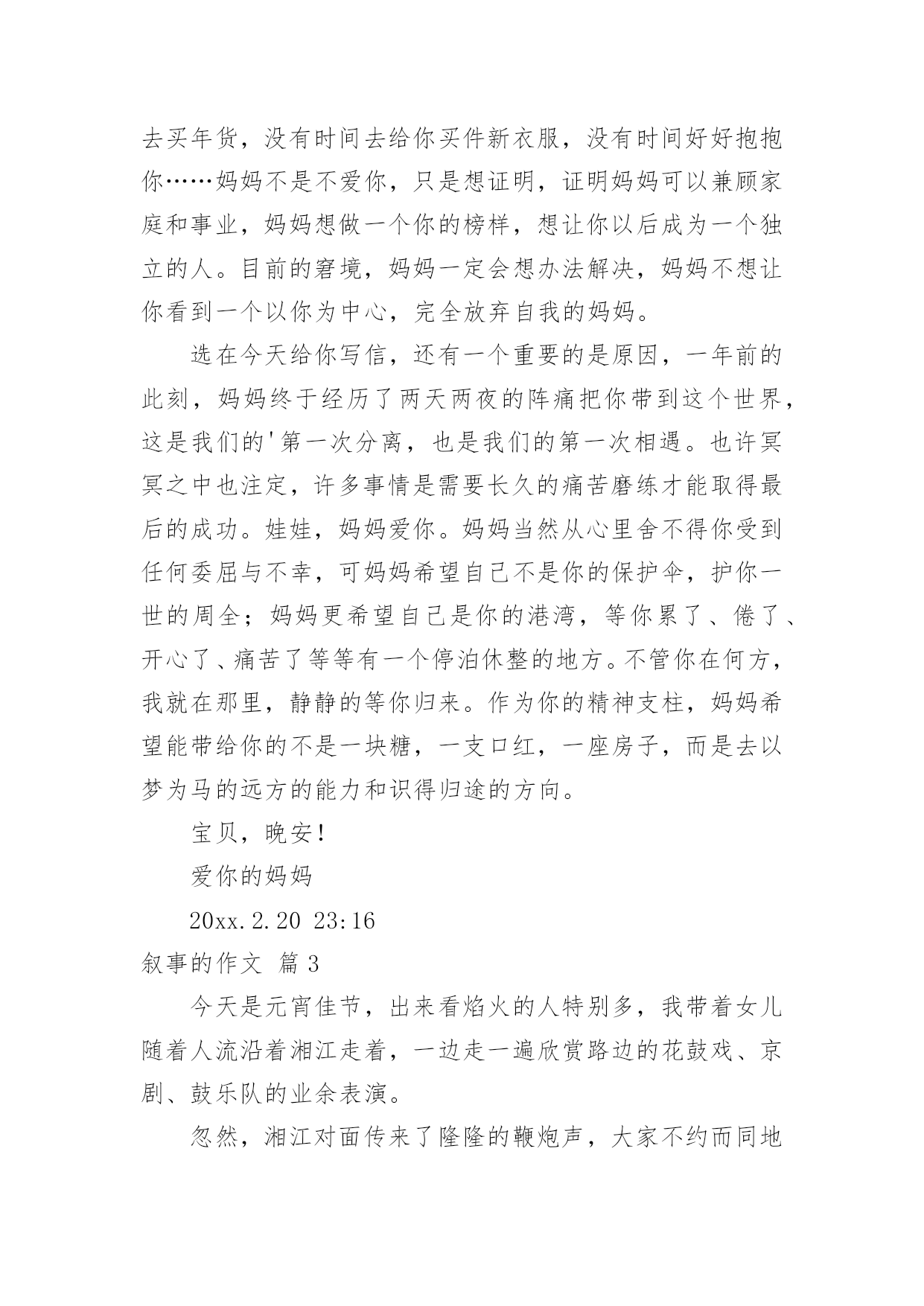 去买年货，没有时间去给你买件新衣服，没有时间好好抱抱你……妈妈不是不爱你，只是想证明，证明妈妈可以兼顾家庭和事业，妈妈想做一个你的榜样，想让你以后成为一个独立的人。目前的窘境，妈妈一定会想办法解决，妈妈不想让你看到一个以你为中心，完全放弃自我的妈妈。

选在今天给你写信，还有一个重要的是原因，一年前的此刻，妈妈终于经历了两天两夜的阵痛把你带到这个世界，这是我们的'第一次分离，也是我们的第一次相遇。也许冥冥之中也注定，许多事情是需要长久的痛苦磨练才能取得最后的成功。娃娃，妈妈爱你。妈妈当然从心里舍不得你受到任何委屈与不幸，可妈妈希望自己不是你的保护伞，护你一世的周全；妈妈更希望自己是你的港湾，等你累了、倦了、开心了、痛苦了等等有一个停泊休整的地方。不管你在何方，我就在那里，静静的等你归来。作为你的精神支柱，妈妈希望能带给你的不是一块糖，一支口红，一座房子，而是去以梦为马的远方的能力和识得归途的方向。

宝贝，晚安！

爱你的妈妈

20xx.2.20 23:16

叙事的作文 篇3

今天是元宵佳节，出来看焰火的人特别多，我带着女儿随着人流沿着湘江走着，一边走一遍欣赏路边的花鼓戏、京剧、鼓乐队的业余表演。

忽然，湘江对面传来了隆隆的鞭炮声，大家不约而同地